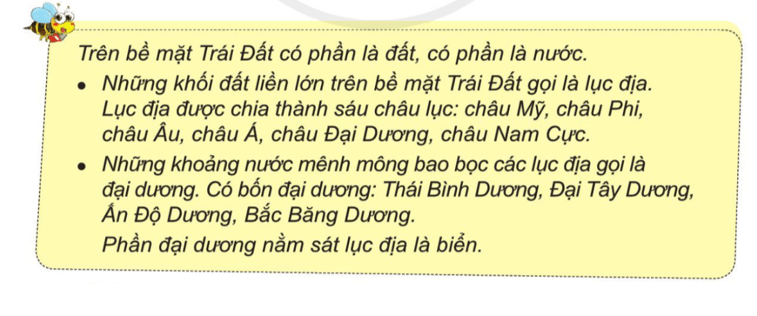 Trên bề mặt Trái Đất có phần là đất, có phần là nước.

• Những khối đất liền lớn trên bề mặt Trái Đất gọi là lục địa. Lục địa được chia thành sáu châu lục: châu Mỹ, châu Phi, châu Âu, châu Á, châu Đại Dương, châu Nam Cực.

• Những khoảng nước mênh mông bao bọc các lục địa gọi là đại dương. Có bốn đại dương: Thái Bình Dương, Đại Tây Dương, Ấn Độ Dương, Bắc Băng Dương.

Phần đại dương nằm sát lục địa là biển.